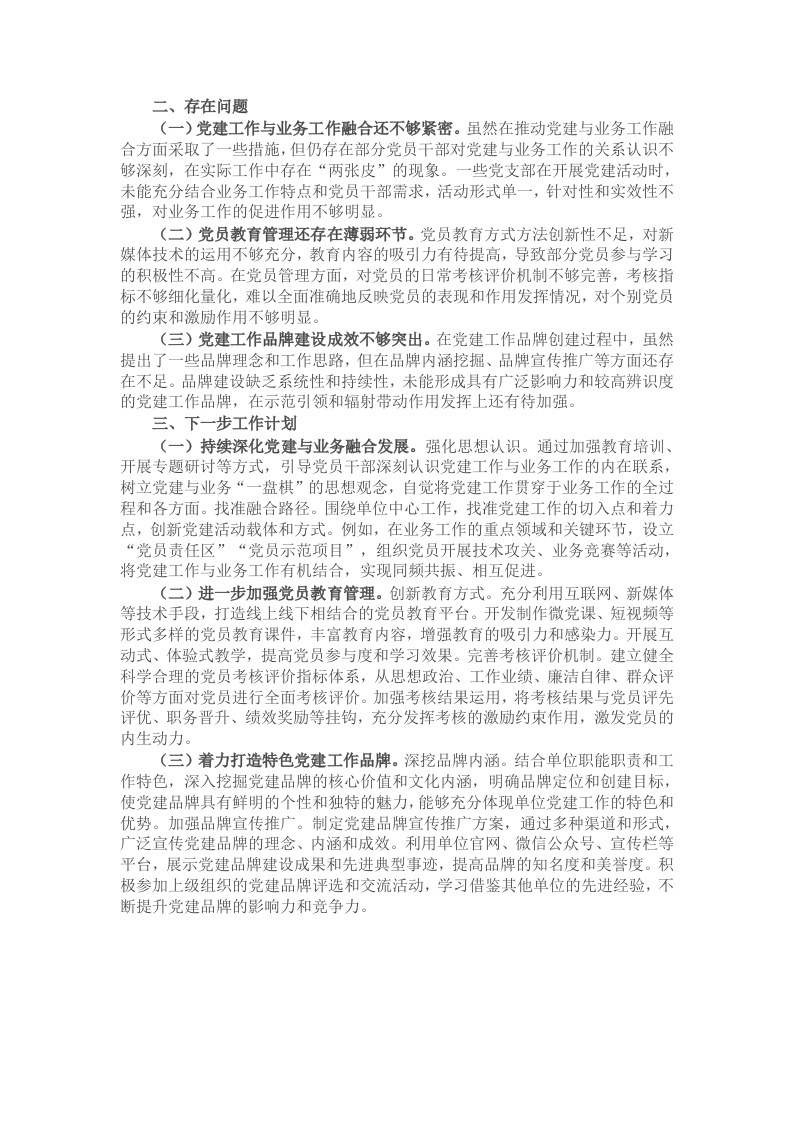 二、存在问题

（一）党建工作与业务工作融合还不够紧密。虽然在推动党建与业务工作融合方面采取了一些措施，但仍存在部分党员干部对党建与业务工作的关系认识不够深刻，在实际工作中存在“两张皮”的现象。一些党支部在开展党建活动时，未能充分结合业务工作特点和党员干部需求，活动形式单一，针对性和实效性不强，对业务工作的促进作用不够明显。

（二）党员教育管理还存在薄弱环节。党员教育方式方法创新性不足，对新媒体技术的运用不够充分，教育内容的吸引力有待提高，导致部分党员参与学习的积极性不高。在党员管理方面，对党员的日常考核评价机制不够完善，考核指标不够细化量化，难以全面准确地反映党员的表现和作用发挥情况，对个别党员的约束和激励作用不够明显。

（三）党建工作品牌建设成效不够突出。在党建工作品牌创建过程中，虽然提出了一些品牌理念和工作思路，但在品牌内涵挖掘、品牌宣传推广等方面还存在不足。品牌建设缺乏系统性和持续性，未能形成具有广泛影响力和较高辨识度的党建工作品牌，在示范引领和辐射带动作用发挥上还有待加强。

三、下一步工作计划

（一）持续深化党建与业务融合发展。强化思想认识。通过加强教育培训、开展专题研讨等方式，引导党员干部深刻认识党建工作与业务工作的内在联系，树立党建与业务“一盘棋”的思想观念，自觉将党建工作贯穿于业务工作的全过程和各方面。找准融合路径。围绕单位中心工作，找准党建工作的切入点和着力点，创新党建活动载体和方式。例如，在业务工作的重点领域和关键环节，设立“党员责任区”“党员示范项目”，组织党员开展技术攻关、业务竞赛等活动，将党建工作与业务工作有机结合，实现同频共振、相互促进。

（二）进一步加强党员教育管理。创新教育方式。充分利用互联网、新媒体等技术手段，打造线上线下相结合的党员教育平台。开发制作微党课、短视频等形式多样的党员教育课件，丰富教育内容，增强教育的吸引力和感染力。开展互动式、体验式教学，提高党员参与度和学习效果。完善考核评价机制。建立健全科学合理的党员考核评价指标体系，从思想政治、工作业绩、廉洁自律、群众评价等方面对党员进行全面考核评价。加强考核结果运用，将考核结果与党员评先评优、职务晋升、绩效奖励等挂钩，充分发挥考核的激励约束作用，激发党员的内生动力。

（三）着力打造特色党建工作品牌。深挖品牌内涵。结合单位职能职责和工作特色，深入挖掘党建品牌的核心价值和文化内涵，明确品牌定位和创建目标，使党建品牌具有鲜明的个性和独特的魅力，能够充分体现单位党建工作的特色和优势。加强品牌宣传推广。制定党建品牌宣传推广方案，通过多种渠道和形式，广泛宣传党建品牌的理念、内涵和成效。利用单位官网、微信公众号、宣传栏等平台，展示党建品牌建设成果和先进典型事迹，提高品牌的知名度和美誉度。积极参加上级组织的党建品牌评选和交流活动，学习借鉴其他单位的先进经验，不断提升党建品牌的影响力和竞争力。